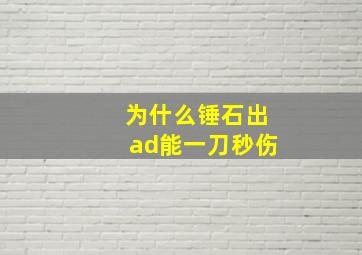 为什么锤石出
ad能一刀秒伤